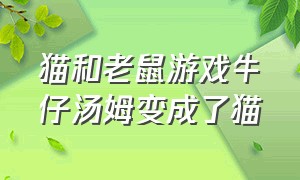 猫和老鼠游戏牛仔汤姆变成了猫